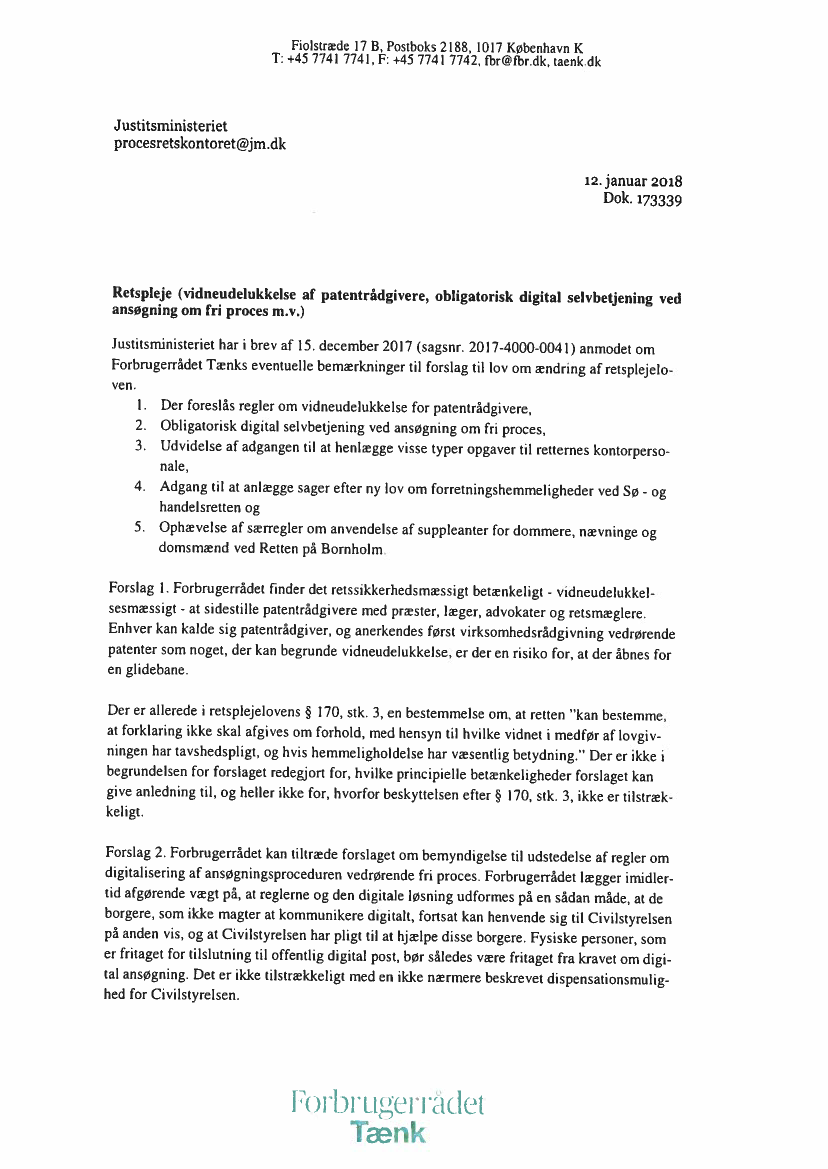 Fiolstræde 17 B, Postboks 2188, 1017 København K
T: +45 7741 7741, F: +45 7741 7742, fbr@fbr.dk, taenk.dk

Justitsministeriet
procesretskontoret@jm.dk

12. januar 2018
Dok. 173339

Retspleje (vidneudelukkelse af patentrådgivere, obligatorisk digital selvbetjening ved ansøgning om fri proces m.v.)

Justitsministeriet har i brev af 15. december 2017 (sagsnr. 2017-4000-0041) anmodet om Forbrugerrådet Tænks eventuelle bemærkninger til forslag til lov om ændring af retsplejeloven.

1. Der foreslås regler om vidneudelukkelse for patentrådgivere,
2. Obligatorisk digital selvbetjening ved ansøgning om fri proces,
3. Udvidelse af adgangen til at henlægge visse typer opgaver til retternes kontorpersonale,
4. Adgang til at anlægge sager efter ny lov om forretningshemmeligheder ved Sø - og handelsretten og
5. Ophævelse af særregler om anvendelse af suppleanter for dommere, nævninge og domsmænd ved Retten på Bornholm.

Forslag 1. Forbrugerrådet finder det retssikkerhedsmæssigt betænkeligt - vidneudelukkelsesmæssigt - at sidestille patentrådgivere med præster, læger, advokater og retsmæglere. Enhver kan kalde sig patentrådgiver, og anerkendes først virksomhedsrådgivning vedrørende patenter som noget, der kan begrunde vidneudelukkelse, er der en risiko for, at der åbnes for en glidebane.

Der er allerede i retsplejelovens § 170, stk. 3, en bestemmelse om, at retten "kan bestemme, at forklaring ikke skal afgives om forhold, med hensyn til hvilke vidnet i medfør af lovgivningen har tavshedspligt, og hvis hemmeligholdelse har væsentlig betydning." Der er ikke i begrundelsen for forslaget redegjort for, hvilke principielle betænkeligheder forslaget kan give anledning til, og heller ikke for, hvorfor beskyttelsen efter § 170, stk. 3, ikke er tilstrækkeligt.

Forslag 2. Forbrugerrådet kan tiltræde forslaget om bemyndigelse til udstedelse af regler om digitalisering af ansøgningsproceduren vedrørende fri proces. Forbrugerrådet lægger imidlertid afgørende vægt på, at reglerne og den digitale løsning udformes på en sådan måde, at de borgere, som ikke magter at kommunikere digitalt, fortsat kan henvende sig til Civilstyrelsen på anden vis, og at Civilstyrelsen har pligt til at hjælpe disse borgere. Fysiske personer, som er fritaget for tilslutning til offentlig digital post, bør således være fritaget fra kravet om digital ansøgning. Det er ikke tilstrækkeligt med en ikke nærmere beskrevet dispensationsmulighed for Civilstyrelsen.

Forbrugerrådet
Tænk